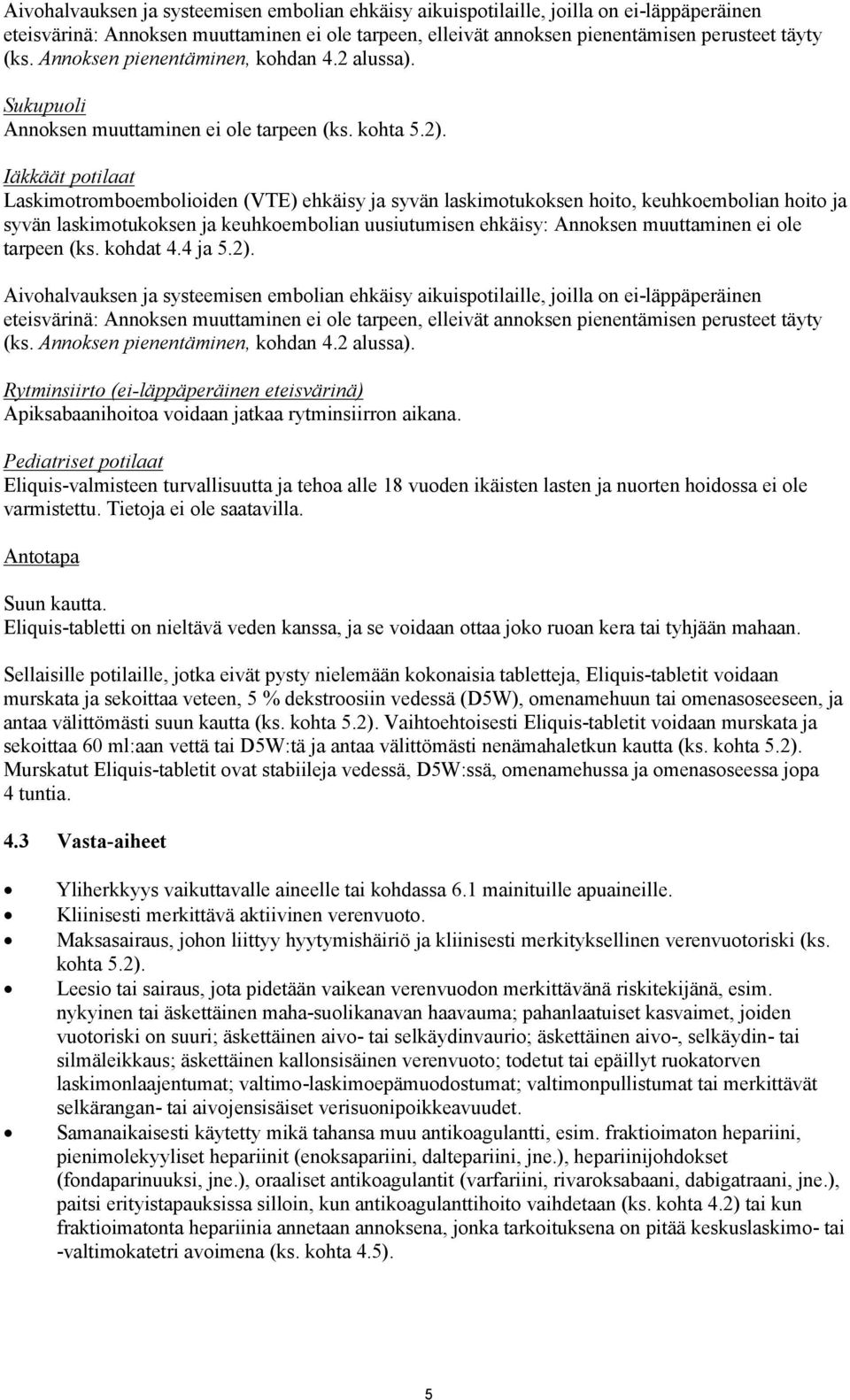 Aivohalvauksen ja systeemisen embolian ehkäisy aikuispotilaille, joilla on ei-läppäperäinen eteisvärinä: Annoksen muuttaminen ei ole tarpeen, elleivät annoksen pienentämisen perusteet täyty (ks. Annoksen pienentäminen, kohdan 4.2 alussa).

Sukupuoli
Annoksen muuttaminen ei ole tarpeen (ks. kohta 5.2).

Iäkkäät potilaat
Laskimotromboembolioiden (VTE) ehkäisy ja syvän laskimotukoksen hoito, keuhkoembolian hoito ja syvän laskimotukoksen ja keuhkoembolian uusiutumisen ehkäisy: Annoksen muuttaminen ei ole tarpeen (ks. kohdat 4.4 ja 5.2).

Aivohalvauksen ja systeemisen embolian ehkäisy aikuispotilaille, joilla on ei-läppäperäinen eteisvärinä: Annoksen muuttaminen ei ole tarpeen, elleivät annoksen pienentämisen perusteet täyty (ks. Annoksen pienentäminen, kohdan 4.2 alussa).

Rytminsiirto (ei-läppäperäinen eteisvärinä)
Apiksabaanihoitoa voidaan jatkaa rytminsiirron aikana.

Pediatriset potilaat
Eliquis-valmisteen turvallisuutta ja tehoa alle 18 vuoden ikäisten lasten ja nuorten hoidossa ei ole varmistettu. Tietoja ei ole saatavilla.

Antotapa

Suun kautta.
Eliquis-tabletti on nieltävä veden kanssa, ja se voidaan ottaa joko ruoan kera tai tyhjään mahaan.

Sellaisille potilaille, jotka eivät pysty nielemään kokonaisia tabletteja, Eliquis-tabletit voidaan murskata ja sekoittaa veteen, 5 % dekstroosiin vedessä (D5W), omenamehuun tai omenasoseeseen, ja antaa välittömästi suun kautta (ks. kohta 5.2). Vaihtoehtoisesti Eliquis-tabletit voidaan murskata ja sekoittaa 60 ml:aan vettä tai D5W:tä ja antaa välittömästi nenämahaletkun kautta (ks. kohta 5.2). Murskatut Eliquis-tabletit ovat stabiileja vedessä, D5W:ssä, omenamehussa ja omenasoseessa jopa 4 tuntia.

4.3 Vasta-aiheet

• Yliherkkyys vaikuttavalle aineelle tai kohdassa 6.1 mainituille apuaineille.
• Kliinisesti merkittävä aktiivinen verenvuoto.
• Maksasairaus, johon liittyy hyytymishäiriö ja kliinisesti merkityksellinen verenvuotoriski (ks. kohta 5.2).
• Leesio tai sairaus, jota pidetään vaikean verenvuodon merkittävänä riskitekijänä, esim. nykyinen tai äskettäinen maha-suolikanavan haavauma; pahanlaatuiset kasvaimet, joiden vuotoriski on suuri; äskettäinen aivo- tai selkäydinvaurio; äskettäinen aivo-, selkäydin- tai silmäleikkaus; äskettäinen kallonsisäinen verenvuoto; todetut tai epäillyt ruokatorven laskimonlaajentumat; valtimo-laskimoepämuodostumat; valtimonpullistumat tai merkittävät selkärangan- tai aivojensisäiset verisuonipoikkeavuudet.
• Samanaikaisesti käytetty mikä tahansa muu antikoagulantti, esim. fraktioimaton hepariini, pienimolekyyliset hepariinit (enoksapariini, daltepariini, jne.), hepariinijohdokset (fondaparinuuksi, jne.), oraaliset antikoagulantit (varfariini, rivaroksabaani, dabigatraani, jne.), paitsi erityistapauksissa silloin, kun antikoagulanttihoito vaihdetaan (ks. kohta 4.2) tai kun fraktioimatonta hepariinia annetaan annoksena, jonka tarkoituksena on pitää keskuslaskimo- tai -valtimokatetri avoimena (ks. kohta 4.5).

5